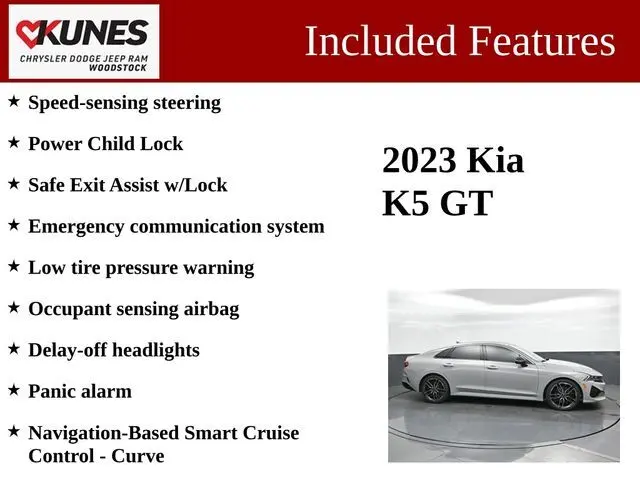 KUNES
CHRYSLER DODGE JEEP RAM
WOODSTOCK

Included Features

★ Speed-sensing steering

★ Power Child Lock

★ Safe Exit Assist w/Lock

★ Emergency communication system

★ Low tire pressure warning

★ Occupant sensing airbag

★ Delay-off headlights

★ Panic alarm

★ Navigation-Based Smart Cruise Control - Curve

2023 Kia
K5 GT